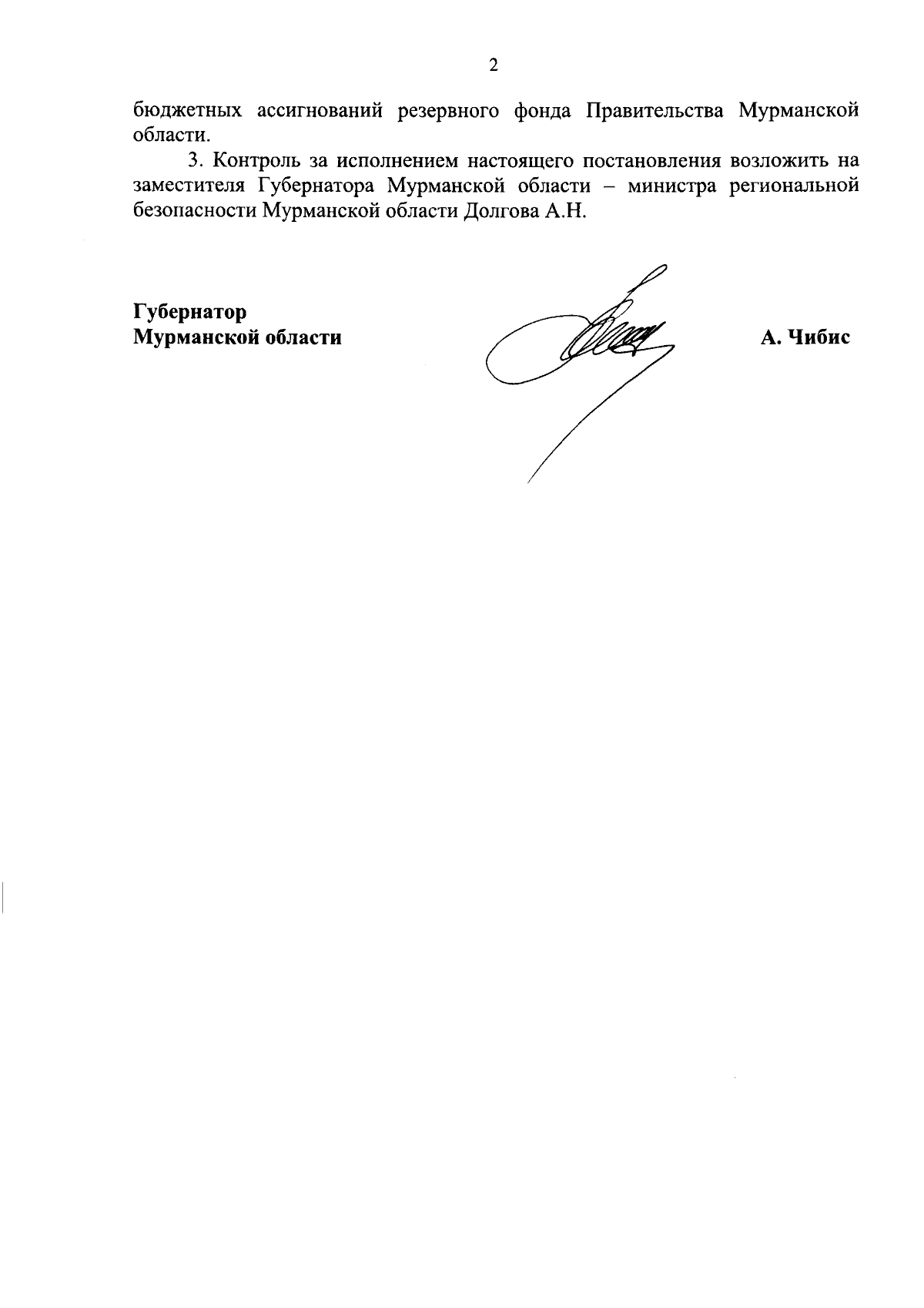 2

бюджетных ассигнований резервного фонда Правительства Мурманской области.

3. Контроль за исполнением настоящего постановления возложить на заместителя Губернатора Мурманской области – министра региональной безопасности Мурманской области Долгова А.Н.

Губернатор
Мурманской области

А. Чибис